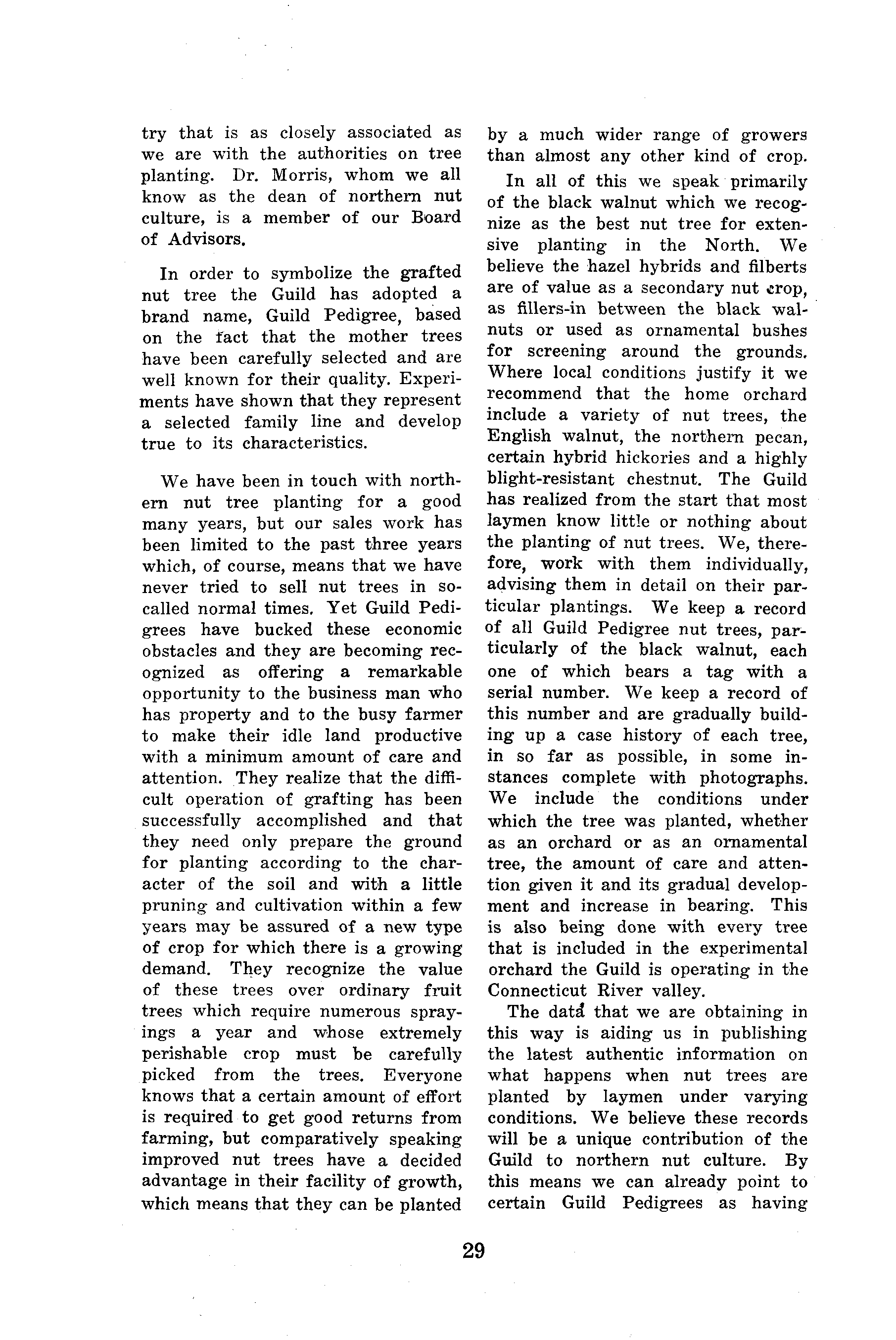 try that is as closely associated as we are with the authorities on tree planting. Dr. Morris, whom we all know as the dean of northern nut culture, is a member of our Board of Advisors.

In order to symbolize the grafted nut tree the Guild has adopted a brand name, Guild Pedigree, based on the fact that the mother trees have been carefully selected and are well known for their quality. Experiments have shown that they represent a selected family line and develop true to its characteristics.

We have been in touch with northern nut tree planting for a good many years, but our sales work has been limited to the past three years which, of course, means that we have never tried to sell nut trees in so-called normal times. Yet Guild Pedigrees have bucked these economic obstacles and they are becoming recognized as offering a remarkable opportunity to the business man who has property and to the busy farmer to make their idle land productive with a minimum amount of care and attention. They realize that the difficult operation of grafting has been successfully accomplished and that they need only prepare the ground for planting according to the character of the soil and with a little pruning and cultivation within a few years may be assured of a new type of crop for which there is a growing demand. They recognize the value of these trees over ordinary fruit trees which require numerous sprayings a year and whose extremely perishable crop must be carefully picked from the trees. Everyone knows that a certain amount of effort is required to get good returns from farming, but comparatively speaking improved nut trees have a decided advantage in their facility of growth, which means that they can be planted by a much wider range of growers than almost any other kind of crop.

In all of this we speak primarily of the black walnut which we recognize as the best nut tree for extensive planting in the North. We believe the hazel hybrids and filberts are of value as a secondary nut crop, as fillers-in between the black walnuts or used as ornamental bushes for screening around the grounds. Where local conditions justify it we recommend that the home orchard include a variety of nut trees, the English walnut, the northern pecan, certain hybrid hickories and a highly blight-resistant chestnut. The Guild has realized from the start that most laymen know little or nothing about the planting of nut trees. We, therefore, work with them individually, advising them in detail on their particular plantings. We keep a record of all Guild Pedigree nut trees, particularly of the black walnut, each one of which bears a tag with a serial number. We keep a record of this number and are gradually building up a case history of each tree, in so far as possible, in some instances complete with photographs. We include the conditions under which the tree was planted, whether as an orchard or as an ornamental tree, the amount of care and attention given it and its gradual development and increase in bearing. This is also being done with every tree that is included in the experimental orchard the Guild is operating in the Connecticut River valley.

The data that we are obtaining in this way is aiding us in publishing the latest authentic information on what happens when nut trees are planted by laymen under varying conditions. We believe these records will be a unique contribution of the Guild to northern nut culture. By this means we can already point to certain Guild Pedigrees as having

29